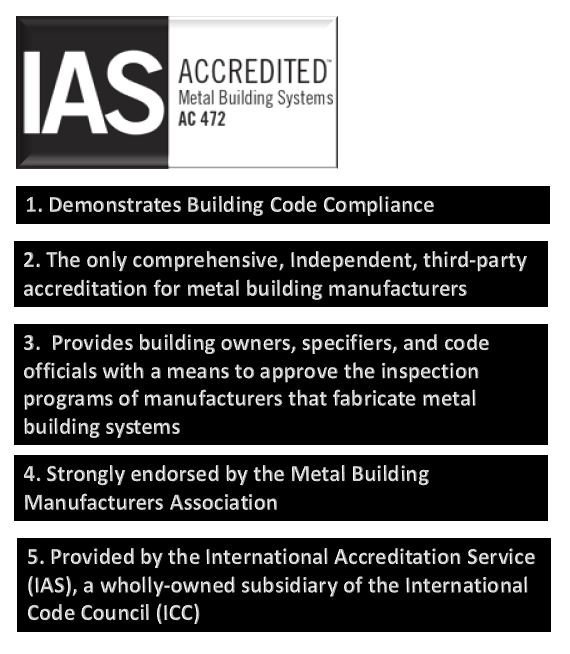 IAS ACCREDITED™
Metal Building Systems
AC 472

1. Demonstrates Building Code Compliance

2. The only comprehensive, Independent, third-party accreditation for metal building manufacturers

3. Provides building owners, specifiers, and code officials with a means to approve the inspection programs of manufacturers that fabricate metal building systems

4. Strongly endorsed by the Metal Building Manufacturers Association

5. Provided by the International Accreditation Service (IAS), a wholly-owned subsidiary of the International Code Council (ICC)